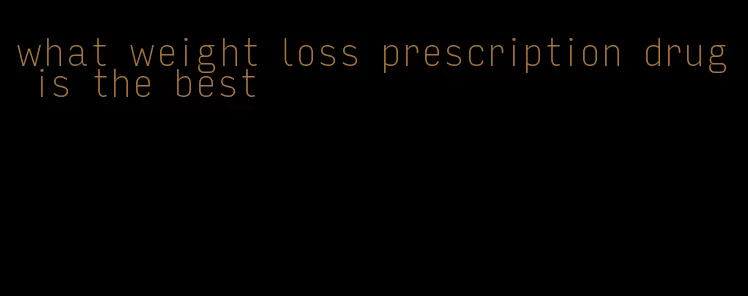 what weight loss prescription drug is the best